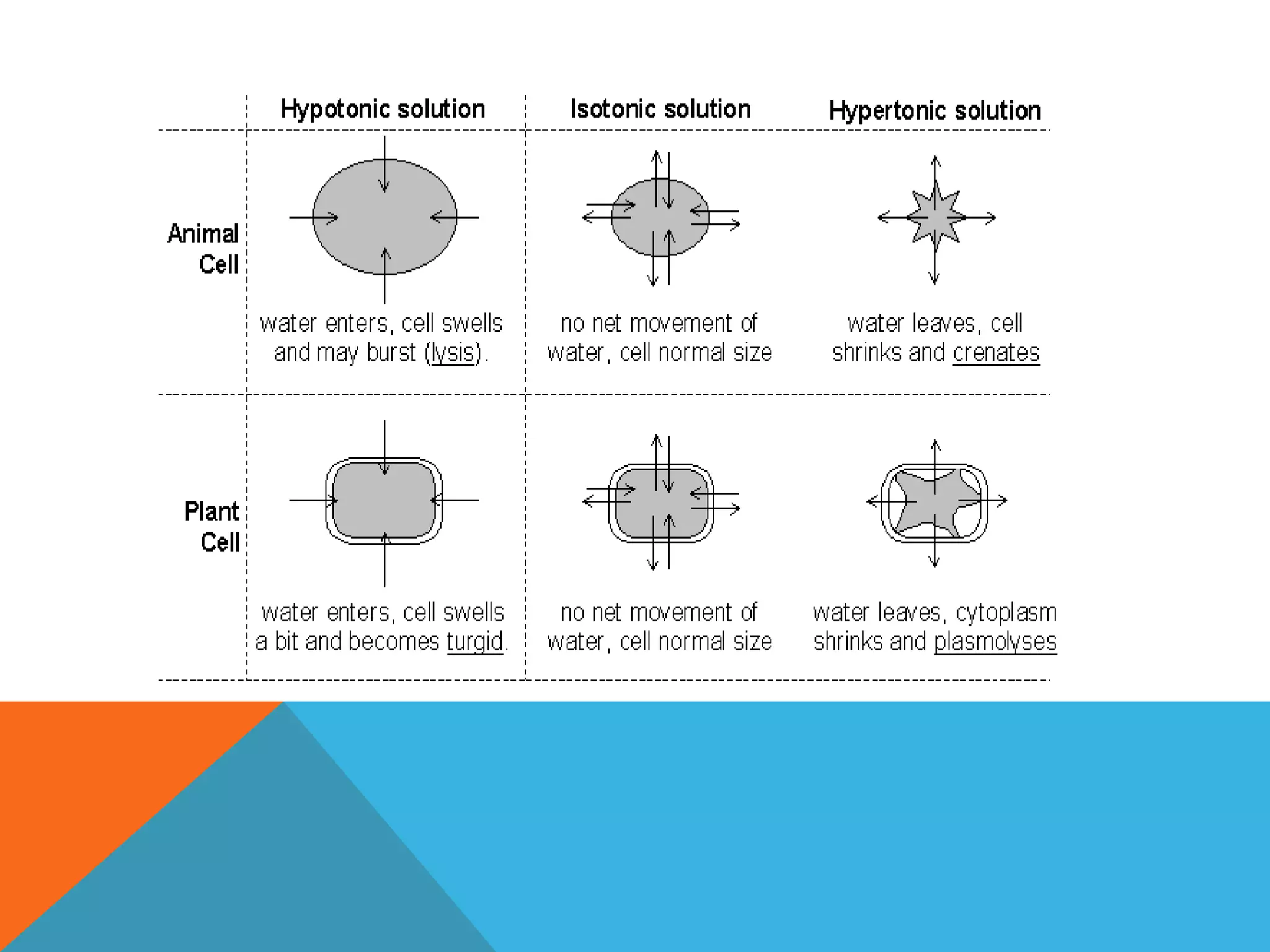 | | Hypotonic solution | Isotonic solution | Hypertonic solution |
|---|---|---|---|
| Animal Cell | water enters, cell swells and may burst (lysis). | no net movement of water, cell normal size | water leaves, cell shrinks and crenates |
| Plant Cell | water enters, cell swells a bit and becomes turgid. | no net movement of water, cell normal size | water leaves, cytoplasm shrinks and plasmolyses |